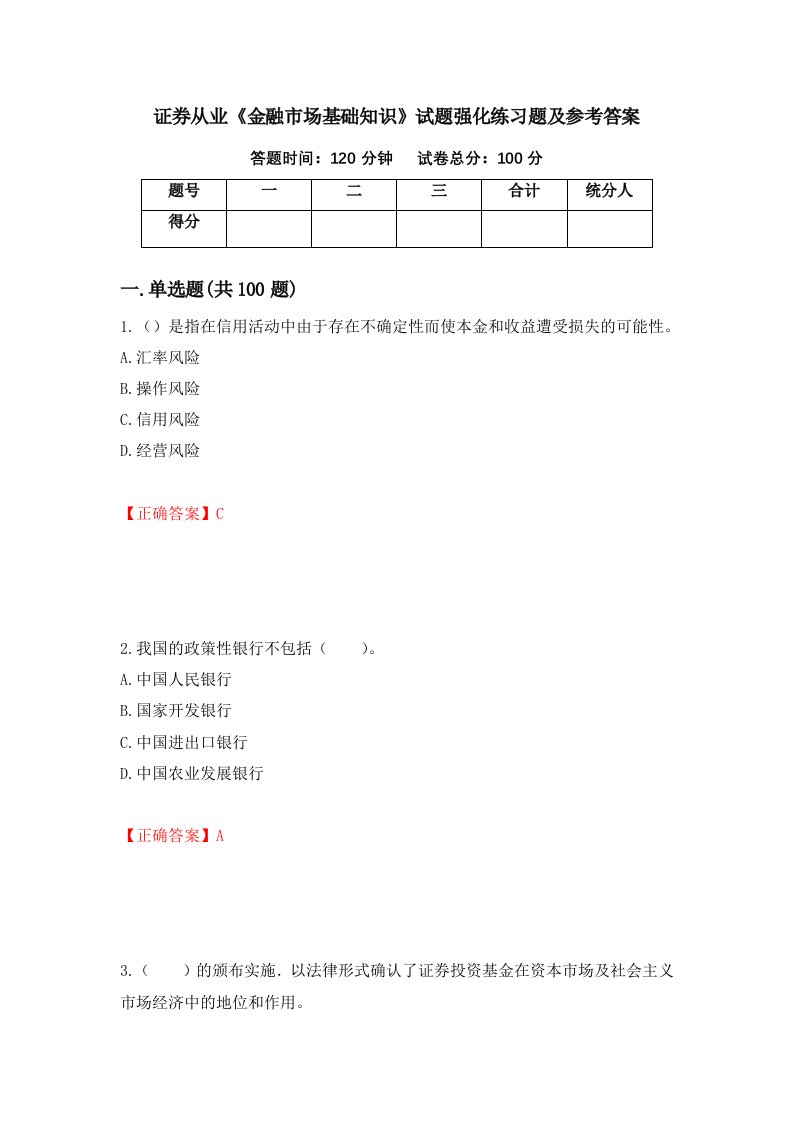 证券从业《金融市场基础知识》试题强化练习题及参考答案

答题时间：120 分钟　试卷总分：100 分

| 题号 | 一 | 二 | 三 | 合计 | 统分人 |
|---|---|---|---|---|---|
| 得分 | | | | | |

一.单选题(共 100 题)

1.（）是指在信用活动中由于存在不确定性而使本金和收益遭受损失的可能性。

A.汇率风险

B.操作风险

C.信用风险

D.经营风险

【正确答案】C

2.我国的政策性银行不包括（　　）。

A.中国人民银行

B.国家开发银行

C.中国进出口银行

D.中国农业发展银行

【正确答案】A

3.（　　）的颁布实施．以法律形式确认了证券投资基金在资本市场及社会主义市场经济中的地位和作用。